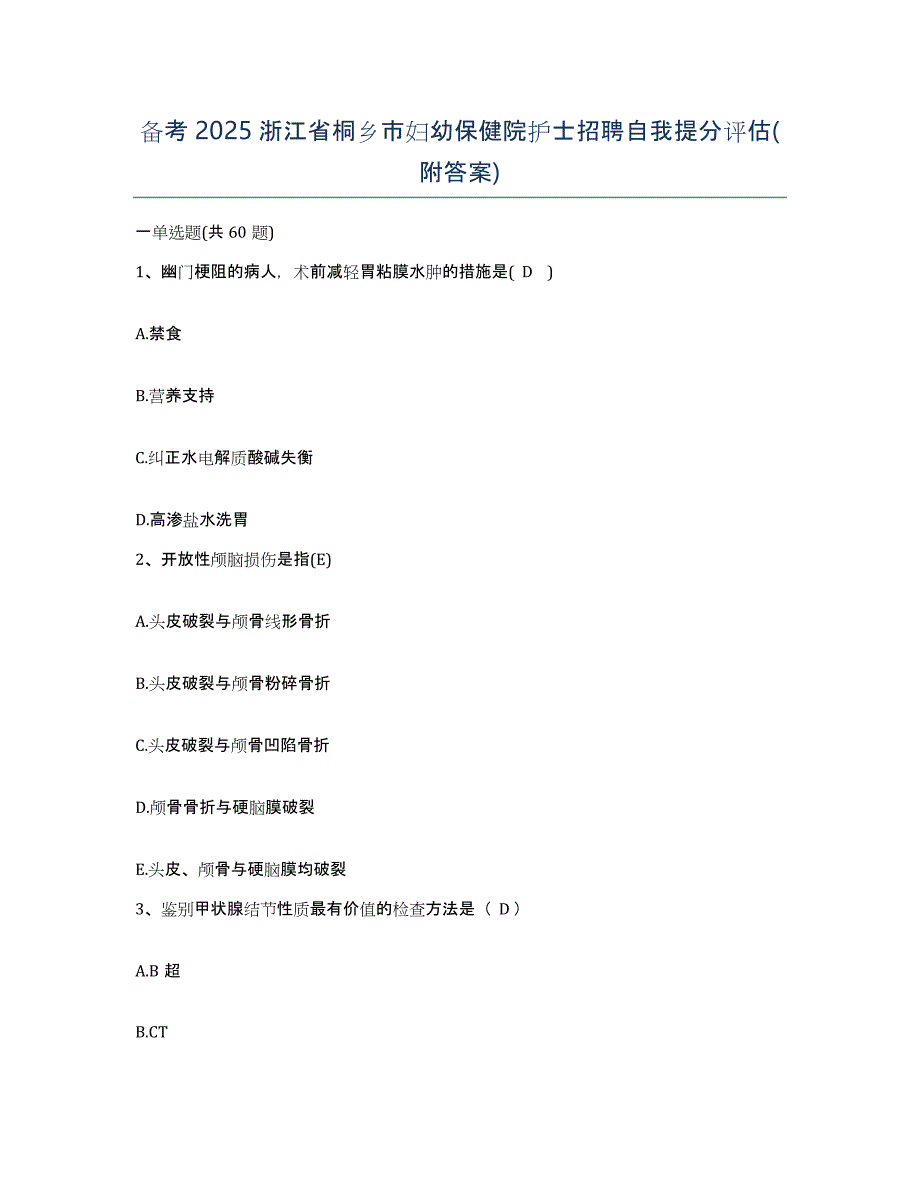 备考 2025 浙江省桐乡市妇幼保健院护士招聘自我提分评估(附答案)

一单选题(共 60 题)

1、幽门梗阻的病人，术前减轻胃粘膜水肿的措施是( D )

A.禁食

B.营养支持

C.纠正水电解质酸碱失衡

D.高渗盐水洗胃

2、开放性颅脑损伤是指(E)

A.头皮破裂与颅骨线形骨折

B.头皮破裂与颅骨粉碎骨折

C.头皮破裂与颅骨凹陷骨折

D.颅骨骨折与硬脑膜破裂

E.头皮、颅骨与硬脑膜均破裂

3、鉴别甲状腺结节性质最有价值的检查方法是（ D）

A.B 超

B.CT